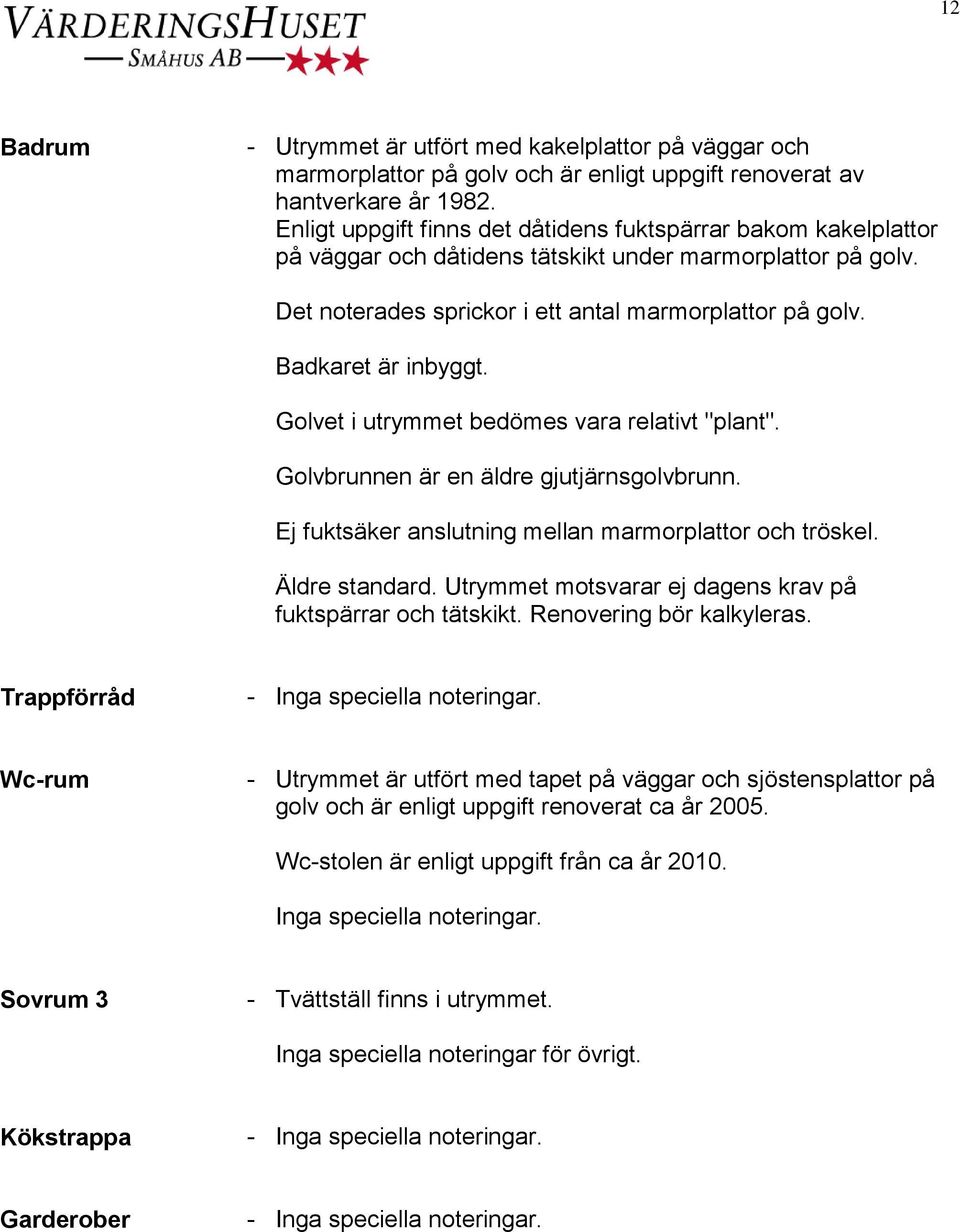 VÄRDERINGSHUSET
SMÅHUS AB

12

Badrum - Utrymmet är utfört med kakelplattor på väggar och marmorplattor på golv och är enligt uppgift renoverat av hantverkare år 1982.
Enligt uppgift finns det dåtidens fuktspärrar bakom kakelplattor på väggar och dåtidens tätskikt under marmorplattor på golv.

Det noterades sprickor i ett antal marmorplattor på golv.

Badkaret är inbyggt.

Golvet i utrymmet bedömes vara relativt "plant".

Golvbrunnen är en äldre gjutjärnsgolvbrunn.

Ej fuktsäker anslutning mellan marmorplattor och tröskel.

Äldre standard. Utrymmet motsvarar ej dagens krav på fuktspärrar och tätskikt. Renovering bör kalkyleras.

Trappförråd - Inga speciella noteringar.

Wc-rum - Utrymmet är utfört med tapet på väggar och sjöstensplattor på golv och är enligt uppgift renoverat ca år 2005.

Wc-stolen är enligt uppgift från ca år 2010.

Inga speciella noteringar.

Sovrum 3 - Tvättställ finns i utrymmet.

Inga speciella noteringar för övrigt.

Kökstrappa - Inga speciella noteringar.

Garderober - Inga speciella noteringar.